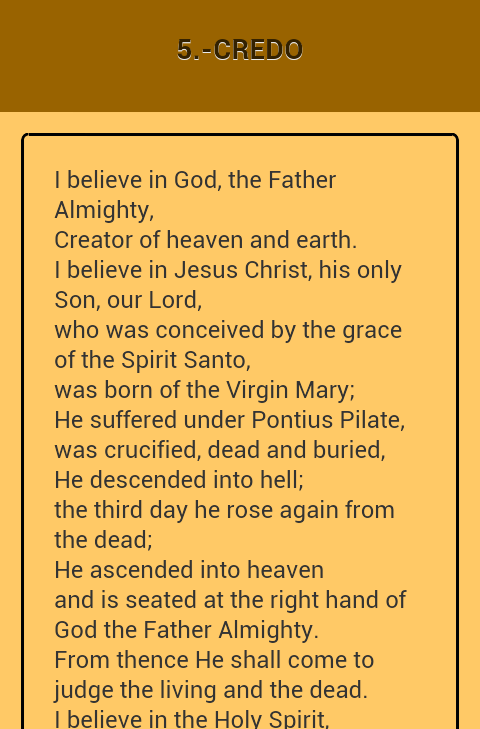 5.-CREDO

I believe in God, the Father Almighty,
Creator of heaven and earth.
I believe in Jesus Christ, his only Son, our Lord,
who was conceived by the grace of the Spirit Santo,
was born of the Virgin Mary;
He suffered under Pontius Pilate,
was crucified, dead and buried,
He descended into hell;
the third day he rose again from the dead;
He ascended into heaven
and is seated at the right hand of God the Father Almighty.
From thence He shall come to judge the living and the dead.
I believe in the Holy Spirit,